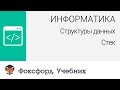 </>

ИНФОРМАТИКА

Структуры данных

Стек

Фоксфорд. Учебник